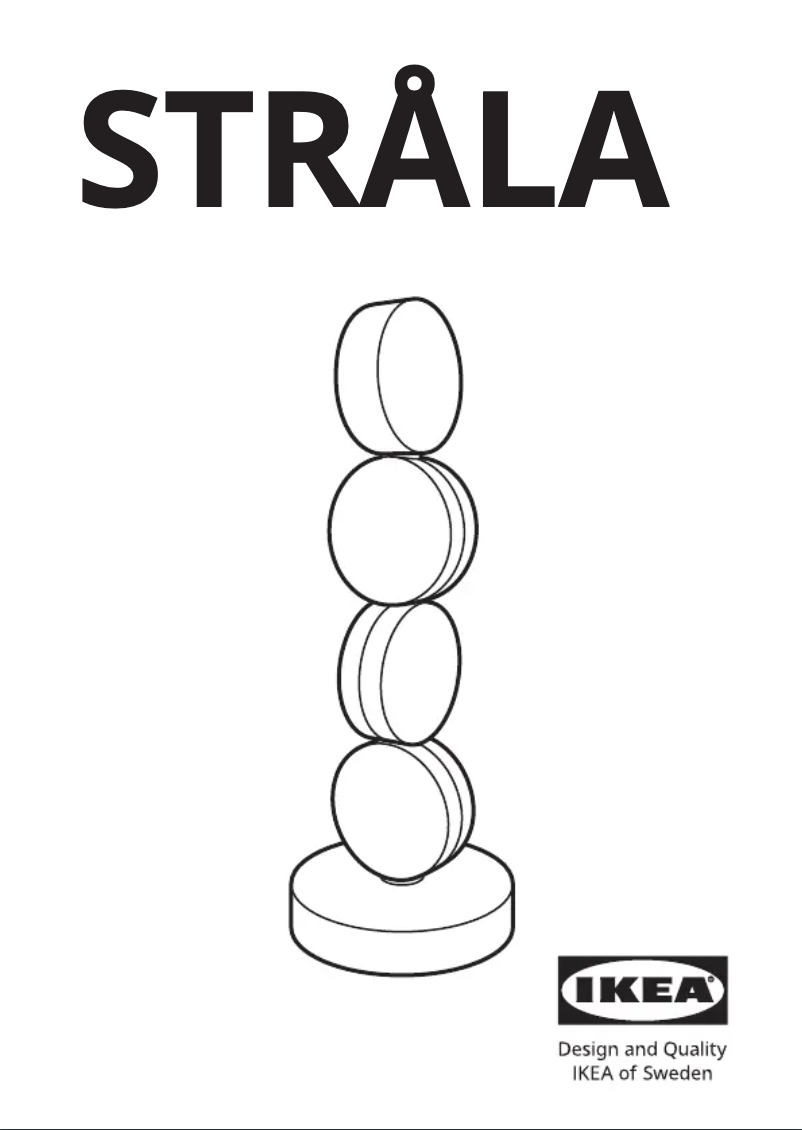 STRÅLA

IKEA®

Design and Quality
IKEA of Sweden